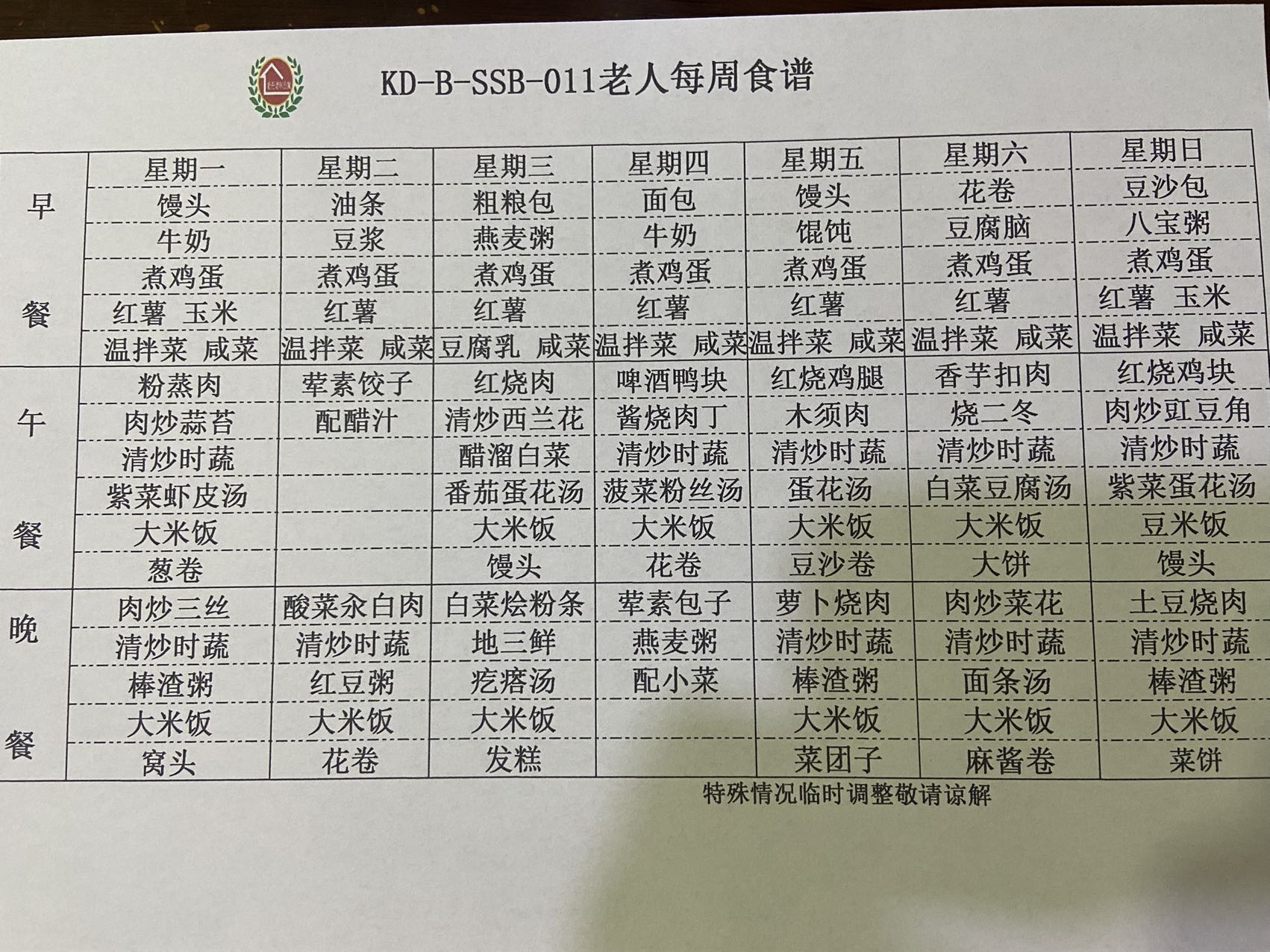 KD-B-SSB-011老人每周食谱

| | 星期一 | 星期二 | 星期三 | 星期四 | 星期五 | 星期六 | 星期日 |
|---|---|---|---|---|---|---|---|
| 早餐 | 馒头 | 油条 | 粗粮包 | 面包 | 馒头 | 花卷 | 豆沙包 |
| | 牛奶 | 豆浆 | 燕麦粥 | 牛奶 | 馄饨 | 豆腐脑 | 八宝粥 |
| | 煮鸡蛋 | 煮鸡蛋 | 煮鸡蛋 | 煮鸡蛋 | 煮鸡蛋 | 煮鸡蛋 | 煮鸡蛋 |
| | 红薯 玉米 | 红薯 | 红薯 | 红薯 | 红薯 | 红薯 | 红薯 玉米 |
| | 温拌菜 咸菜 | 温拌菜 咸菜 | 豆腐乳 咸菜 | 温拌菜 咸菜 | 温拌菜 咸菜 | 温拌菜 咸菜 | 温拌菜 咸菜 |
| 午餐 | 粉蒸肉 | 荤素饺子 | 红烧肉 | 啤酒鸭块 | 红烧鸡腿 | 香芋扣肉 | 红烧鸡块 |
| | 肉炒蒜苔 | 配醋汁 | 清炒西兰花 | 酱烧肉丁 | 木须肉 | 烧二冬 | 肉炒豇豆角 |
| | 清炒时蔬 | | 醋溜白菜 | 清炒时蔬 | 清炒时蔬 | 清炒时蔬 | 清炒时蔬 |
| | 紫菜虾皮汤 | | 番茄蛋花汤 | 菠菜粉丝汤 | 蛋花汤 | 白菜豆腐汤 | 紫菜蛋花汤 |
| | 大米饭 | | 大米饭 | 大米饭 | 大米饭 | 大米饭 | 豆米饭 |
| | 葱卷 | | 馒头 | 花卷 | 豆沙卷 | 大饼 | 馒头 |
| 晚餐 | 肉炒三丝 | 酸菜汆白肉 | 白菜烩粉条 | 荤素包子 | 萝卜烧肉 | 肉炒菜花 | 土豆烧肉 |
| | 清炒时蔬 | 清炒时蔬 | 地三鲜 | 燕麦粥 | 清炒时蔬 | 清炒时蔬 | 清炒时蔬 |
| | 棒渣粥 | 红豆粥 | 疙瘩汤 | 配小菜 | 棒渣粥 | 面条汤 | 棒渣粥 |
| | 大米饭 | 大米饭 | 大米饭 | | 大米饭 | 大米饭 | 大米饭 |
| | 窝头 | 花卷 | 发糕 | | 菜团子 | 麻酱卷 | 菜饼 |

特殊情况临时调整敬请谅解